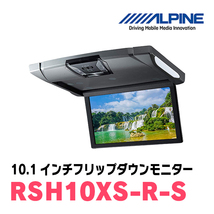 ALPINE
Driving Mobile Media Innovation

10.1 インチフリップダウンモニター
RSH10XS-R-S